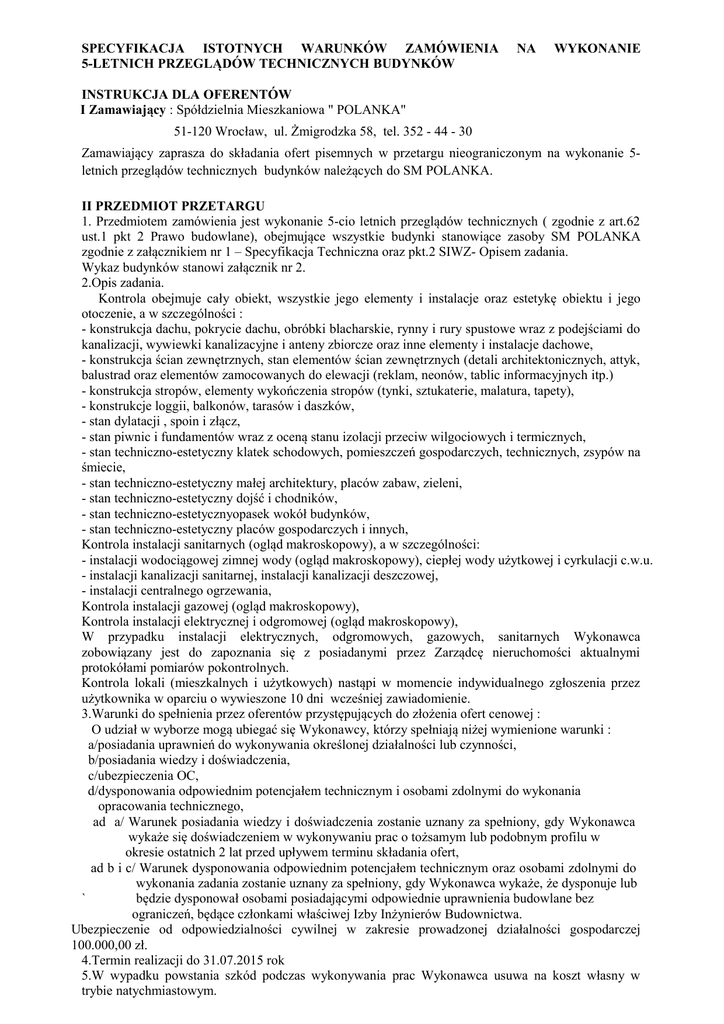 SPECYFIKACJA ISTOTNYCH WARUNKÓW ZAMÓWIENIA NA WYKONANIE 5-LETNICH PRZEGLĄDÓW TECHNICZNYCH BUDYNKÓW

INSTRUKCJA DLA OFERENTÓW
I Zamawiający : Spółdzielnia Mieszkaniowa " POLANKA"

51-120 Wrocław, ul. Żmigrodzka 58, tel. 352 - 44 - 30

Zamawiający zaprasza do składania ofert pisemnych w przetargu nieograniczonym na wykonanie 5-letnich przeglądów technicznych budynków należących do SM POLANKA.

II PRZEDMIOT PRZETARGU
1. Przedmiotem zamówienia jest wykonanie 5-cio letnich przeglądów technicznych ( zgodnie z art.62 ust.1 pkt 2 Prawo budowlane), obejmujące wszystkie budynki stanowiące zasoby SM POLANKA zgodnie z załącznikiem nr 1 – Specyfikacja Techniczna oraz pkt.2 SIWZ- Opisem zadania.
Wykaz budynków stanowi załącznik nr 2.
2.Opis zadania.
Kontrola obejmuje cały obiekt, wszystkie jego elementy i instalacje oraz estetykę obiektu i jego otoczenie, a w szczególności :
- konstrukcja dachu, pokrycie dachu, obróbki blacharskie, rynny i rury spustowe wraz z podejściami do kanalizacji, wywiewki kanalizacyjne i anteny zbiorcze oraz inne elementy i instalacje dachowe,
- konstrukcja ścian zewnętrznych, stan elementów ścian zewnętrznych (detali architektonicznych, attyk, balustrad oraz elementów zamocowanych do elewacji (reklam, neonów, tablic informacyjnych itp.)
- konstrukcja stropów, elementy wykończenia stropów (tynki, sztukaterie, malatura, tapety),
- konstrukcje loggii, balkonów, tarasów i daszków,
- stan dylatacji , spoin i złącz,
- stan piwnic i fundamentów wraz z oceną stanu izolacji przeciw wilgociowych i termicznych,
- stan techniczno-estetyczny klatek schodowych, pomieszczeń gospodarczych, technicznych, zsypów na śmiecie,
- stan techniczno-estetyczny małej architektury, placów zabaw, zieleni,
- stan techniczno-estetyczny dojść i chodników,
- stan techniczno-estetycznyopasek wokół budynków,
- stan techniczno-estetyczny placów gospodarczych i innych,
Kontrola instalacji sanitarnych (ogląd makroskopowy), a w szczególności:
- instalacji wodociągowej zimnej wody (ogląd makroskopowy), ciepłej wody użytkowej i cyrkulacji c.w.u.
- instalacji kanalizacji sanitarnej, instalacji kanalizacji deszczowej,
- instalacji centralnego ogrzewania,
Kontrola instalacji gazowej (ogląd makroskopowy),
Kontrola instalacji elektrycznej i odgromowej (ogląd makroskopowy),
W przypadku instalacji elektrycznych, odgromowych, gazowych, sanitarnych Wykonawca zobowiązany jest do zapoznania się z posiadanymi przez Zarządcę nieruchomości aktualnymi protokółami pomiarów pokontrolnych.
Kontrola lokali (mieszkalnych i użytkowych) nastąpi w momencie indywidualnego zgłoszenia przez użytkownika w oparciu o wywieszone 10 dni wcześniej zawiadomienie.
3.Warunki do spełnienia przez oferentów przystępujących do złożenia ofert cenowej :
O udział w wyborze mogą ubiegać się Wykonawcy, którzy spełniają niżej wymienione warunki :
a/posiadania uprawnień do wykonywania określonej działalności lub czynności,
b/posiadania wiedzy i doświadczenia,
c/ubezpieczenia OC,
d/dysponowania odpowiednim potencjałem technicznym i osobami zdolnymi do wykonania opracowania technicznego,
ad a/ Warunek posiadania wiedzy i doświadczenia zostanie uznany za spełniony, gdy Wykonawca wykaże się doświadczeniem w wykonywaniu prac o tożsamym lub podobnym profilu w okresie ostatnich 2 lat przed upływem terminu składania ofert,
ad b i c/ Warunek dysponowania odpowiednim potencjałem technicznym oraz osobami zdolnymi do wykonania zadania zostanie uznany za spełniony, gdy Wykonawca wykaże, że dysponuje lub ` będzie dysponował osobami posiadającymi odpowiednie uprawnienia budowlane bez ograniczeń, będące członkami właściwej Izby Inżynierów Budownictwa.
Ubezpieczenie od odpowiedzialności cywilnej w zakresie prowadzonej działalności gospodarczej 100.000,00 zł.
4.Termin realizacji do 31.07.2015 rok
5.W wypadku powstania szkód podczas wykonywania prac Wykonawca usuwa na koszt własny w trybie natychmiastowym.